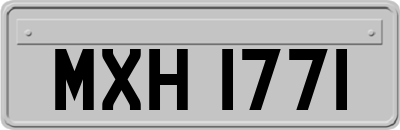 MXH 1771